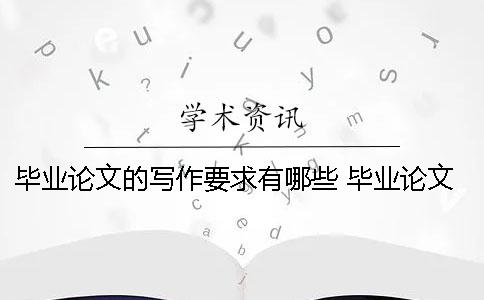 学术资讯

毕业论文的写作要求有哪些 毕业论文